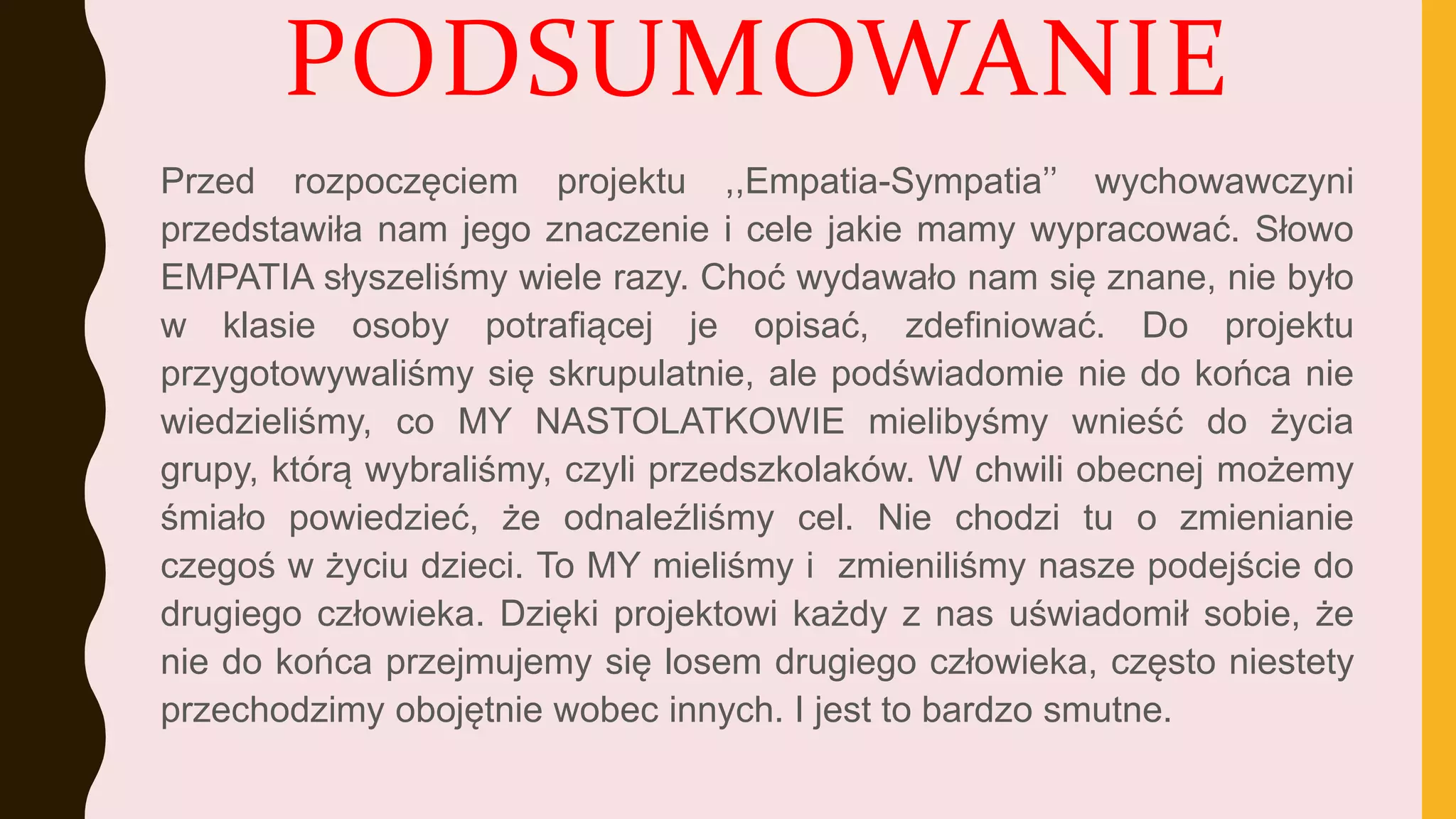 PODSUMOWANIE

Przed rozpoczęciem projektu ,,Empatia-Sympatia’’ wychowawczyni przedstawiła nam jego znaczenie i cele jakie mamy wypracować. Słowo EMPATIA słyszeliśmy wiele razy. Choć wydawało nam się znane, nie było w klasie osoby potrafiącej je opisać, zdefiniować. Do projektu przygotowywaliśmy się skrupulatnie, ale podświadomie nie do końca nie wiedzieliśmy, co MY NASTOLATKOWIE mielibyśmy wnieść do życia grupy, którą wybraliśmy, czyli przedszkolaków. W chwili obecnej możemy śmiało powiedzieć, że odnaleźliśmy cel. Nie chodzi tu o zmienianie czegoś w życiu dzieci. To MY mieliśmy i zmieniliśmy nasze podejście do drugiego człowieka. Dzięki projektowi każdy z nas uświadomił sobie, że nie do końca przejmujemy się losem drugiego człowieka, często niestety przechodzimy obojętnie wobec innych. I jest to bardzo smutne.